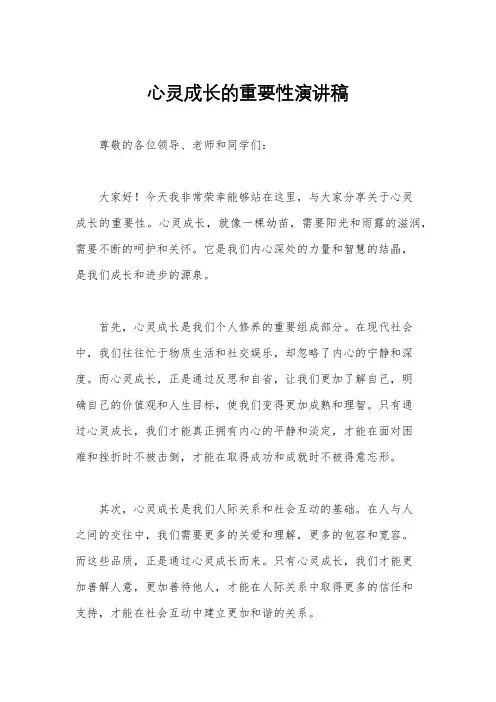 心灵成长的重要性演讲稿

尊敬的各位领导、老师和同学们：

大家好！今天我非常荣幸能够站在这里，与大家分享关于心灵成长的重要性。心灵成长，就像一棵幼苗，需要阳光和雨露的滋润，需要不断的呵护和关怀。它是我们内心深处的力量和智慧的结晶，是我们成长和进步的源泉。

首先，心灵成长是我们个人修养的重要组成部分。在现代社会中，我们往往忙于物质生活和社交娱乐，却忽略了内心的宁静和深度。而心灵成长，正是通过反思和自省，让我们更加了解自己，明确自己的价值观和人生目标，使我们变得更加成熟和理智。只有通过心灵成长，我们才能真正拥有内心的平静和淡定，才能在面对困难和挫折时不被击倒，才能在取得成功和成就时不被得意忘形。

其次，心灵成长是我们人际关系和社会互动的基础。在人与人之间的交往中，我们需要更多的关爱和理解，更多的包容和宽容。而这些品质，正是通过心灵成长而来。只有心灵成长，我们才能更加善解人意，更加善待他人，才能在人际关系中取得更多的信任和支持，才能在社会互动中建立更加和谐的关系。